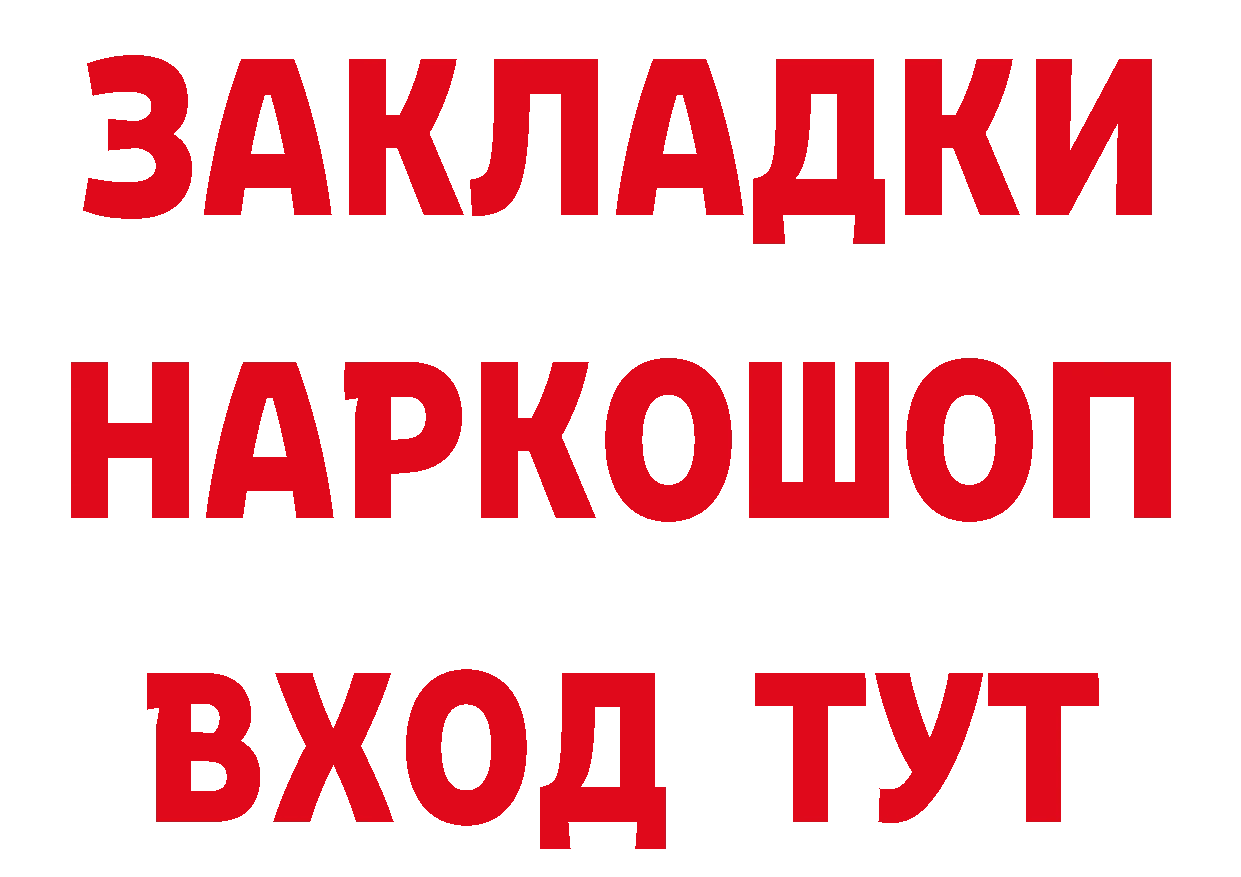 ЗАКЛАДКИ НАРКОШОП ВХОД ТУТ